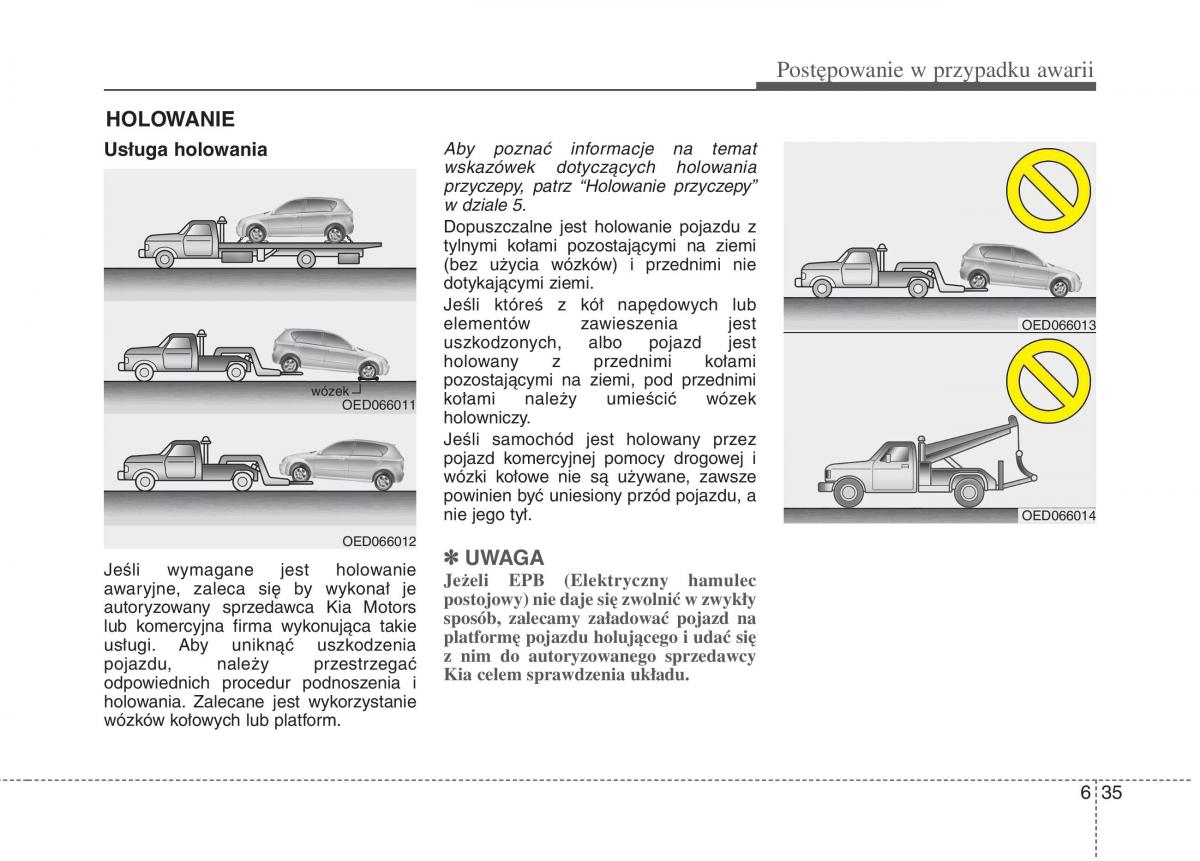 Postępowanie w przypadku awarii

HOLOWANIE

Usługa holowania

wózek

OED066011

OED066012

Jeśli wymagane jest holowanie awaryjne, zaleca się by wykonał je autoryzowany sprzedawca Kia Motors lub komercyjna firma wykonująca takie usługi. Aby uniknąć uszkodzenia pojazdu, należy przestrzegać odpowiednich procedur podnoszenia i holowania. Zalecane jest wykorzystanie wózków kołowych lub platform.

Aby poznać informacje na temat wskazówek dotyczących holowania przyczepy, patrz "Holowanie przyczepy" w dziale 5.

Dopuszczalne jest holowanie pojazdu z tylnymi kołami pozostającymi na ziemi (bez użycia wózków) i przednimi nie dotykającymi ziemi.

Jeśli któreś z kół napędowych lub elementów zawieszenia jest uszkodzonych, albo pojazd jest holowany z przednimi kołami pozostającymi na ziemi, pod przednimi kołami należy umieścić wózek holowniczy.

Jeśli samochód jest holowany przez pojazd komercyjnej pomocy drogowej i wózki kołowe nie są używane, zawsze powinien być uniesiony przód pojazdu, a nie jego tył.

✽ UWAGA

Jeżeli EPB (Elektryczny hamulec postojowy) nie daje się zwolnić w zwykły sposób, zalecamy załadować pojazd na platformę pojazdu holującego i udać się z nim do autoryzowanego sprzedawcy Kia celem sprawdzenia układu.

OED066013

OED066014

6 35